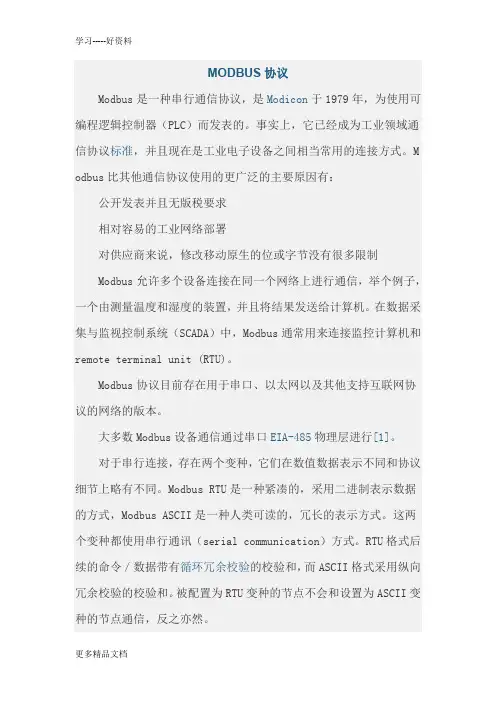 学习-----好资料

MODBUS 协议

Modbus 是一种串行通信协议，是 Modicon 于 1979 年，为使用可编程逻辑控制器（PLC）而发表的。事实上，它已经成为工业领域通信协议标准，并且现在是工业电子设备之间相当常用的连接方式。Modbus 比其他通信协议使用的更广泛的主要原因有：

公开发表并且无版税要求

相对容易的工业网络部署

对供应商来说，修改移动原生的位或字节没有很多限制

Modbus 允许多个设备连接在同一个网络上进行通信，举个例子，一个由测量温度和湿度的装置，并且将结果发送给计算机。在数据采集与监视控制系统（SCADA）中，Modbus 通常用来连接监控计算机和 remote terminal unit (RTU)。

Modbus 协议目前存在用于串口、以太网以及其他支持互联网协议的网络的版本。

大多数 Modbus 设备通信通过串口 EIA-485 物理层进行[1]。

对于串行连接，存在两个变种，它们在数值数据表示不同和协议细节上略有不同。Modbus RTU 是一种紧凑的，采用二进制表示数据的方式，Modbus ASCII 是一种人类可读的，冗长的表示方式。这两个变种都使用串行通讯（serial communication）方式。RTU 格式后续的命令／数据带有循环冗余校验的校验和，而 ASCII 格式采用纵向冗余校验的校验和。被配置为 RTU 变种的节点不会和设置为 ASCII 变种的节点通信，反之亦然。

更多精品文档